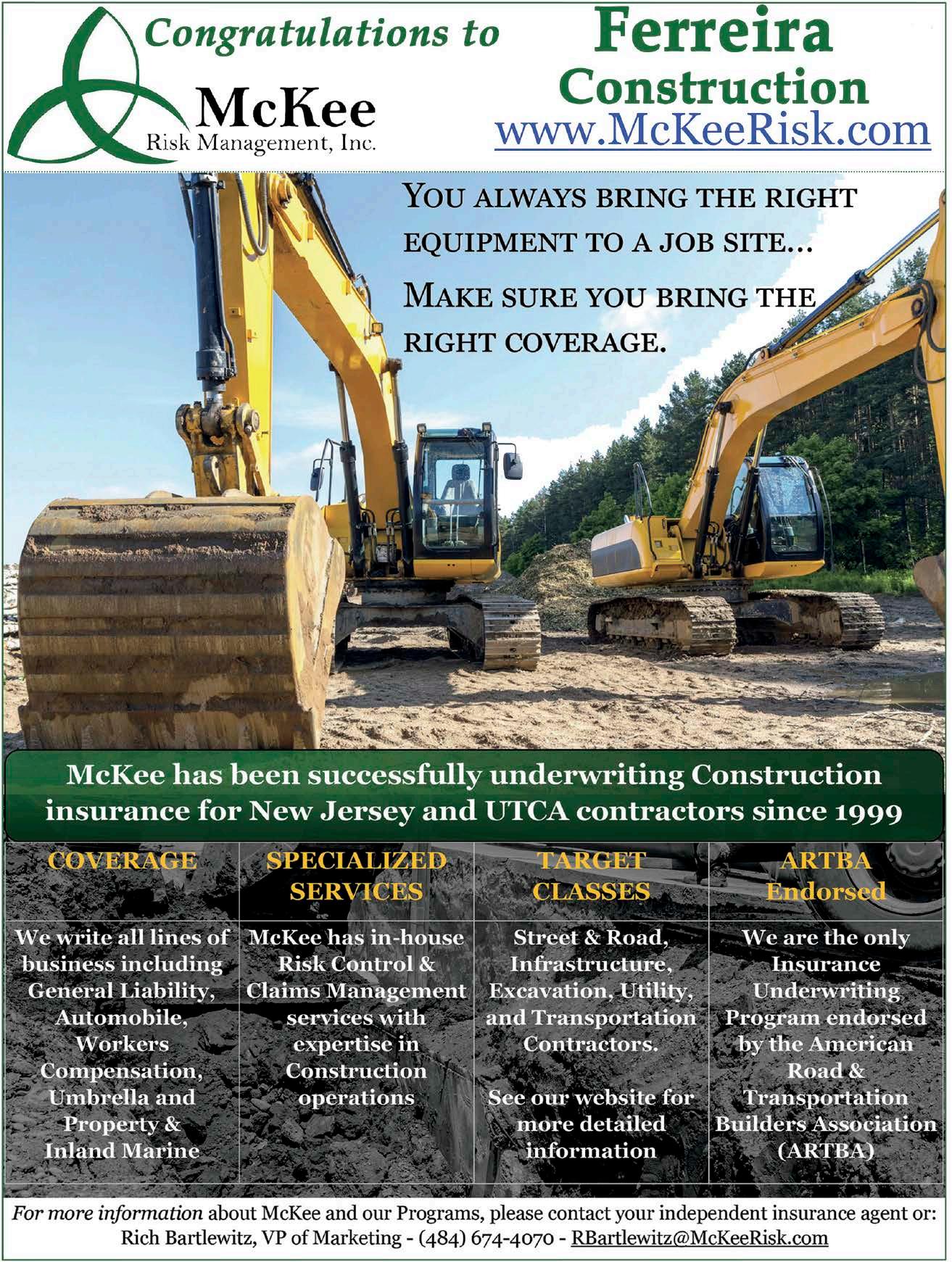 Congratulations to

McKee
Risk Management, Inc.

Ferreira
Construction
www.McKeeRisk.com

YOU ALWAYS BRING THE RIGHT EQUIPMENT TO A JOB SITE...

MAKE SURE YOU BRING THE RIGHT COVERAGE.

McKee has been successfully underwriting Construction insurance for New Jersey and UTCA contractors since 1999

| COVERAGE | SPECIALIZED SERVICES | TARGET CLASSES | ARTBA Endorsed |
|---|---|---|---|
| We write all lines of business including General Liability, Automobile, Workers Compensation, Umbrella and Property & Inland Marine | McKee has in-house Risk Control & Claims Management services with expertise in Construction operations | Street & Road, Infrastructure, Excavation, Utility, and Transportation Contractors. See our website for more detailed information | We are the only Insurance Underwriting Program endorsed by the American Road & Transportation Builders Association (ARTBA) |

For more information about McKee and our Programs, please contact your independent insurance agent or:
Rich Bartlewitz, VP of Marketing - (484) 674-4070 - RBartlewitz@McKeeRisk.com